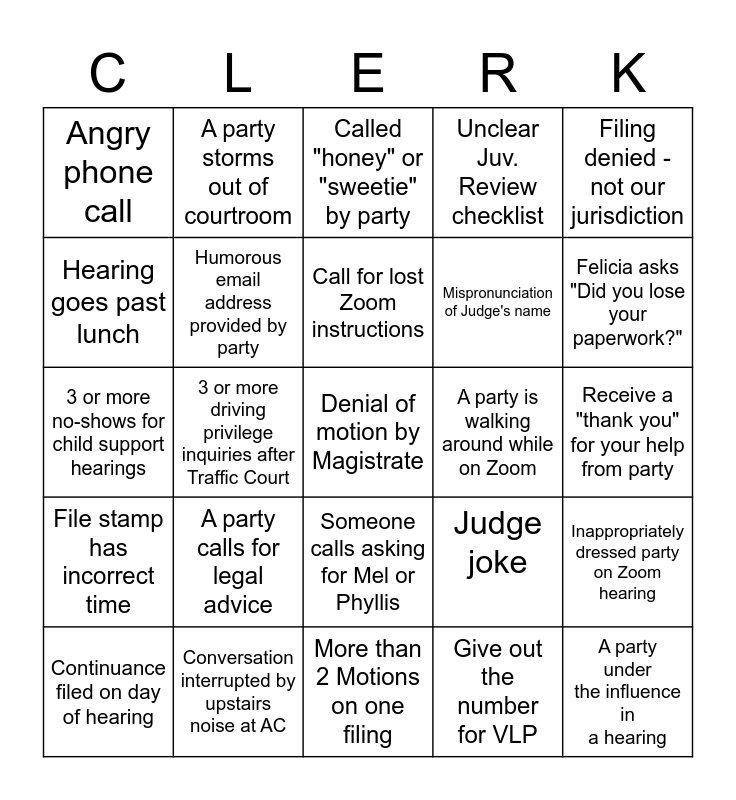 | C | L | E | R | K |
|---|---|---|---|---|
| Angry phone call | A party storms out of courtroom | Called "honey" or "sweetie" by party | Unclear Juv. Review checklist | Filing denied - not our jurisdiction |
| Hearing goes past lunch | Humorous email address provided by party | Call for lost Zoom instructions | Mispronunciation of Judge's name | Felicia asks "Did you lose your paperwork?" |
| 3 or more no-shows for child support hearings | 3 or more driving privilege inquiries after Traffic Court | Denial of motion by Magistrate | A party is walking around while on Zoom | Receive a "thank you" for your help from party |
| File stamp has incorrect time | A party calls for legal advice | Someone calls asking for Mel or Phyllis | Judge joke | Inappropriately dressed party on Zoom hearing |
| Continuance filed on day of hearing | Conversation interrupted by upstairs noise at AC | More than 2 Motions on one filing | Give out the number for VLP | A party under the influence in a hearing |